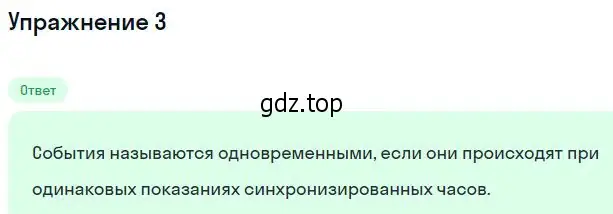 Упражнение 3

Ответ

gdz.top

События называются одновременными, если они происходят при одинаковых показаниях синхронизированных часов.